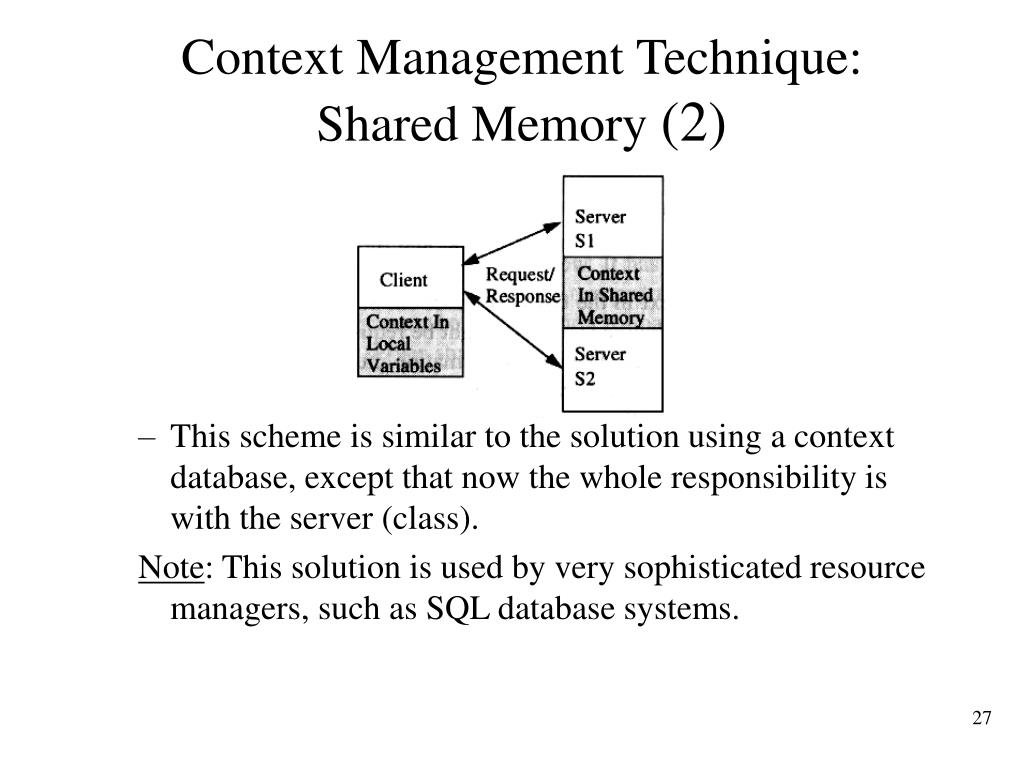 Context Management Technique: Shared Memory (2)

Client

Context In Local Variables

Request/ Response

Server S1

Context In Shared Memory

Server S2

– This scheme is similar to the solution using a context database, except that now the whole responsibility is with the server (class).

Note: This solution is used by very sophisticated resource managers, such as SQL database systems.

27